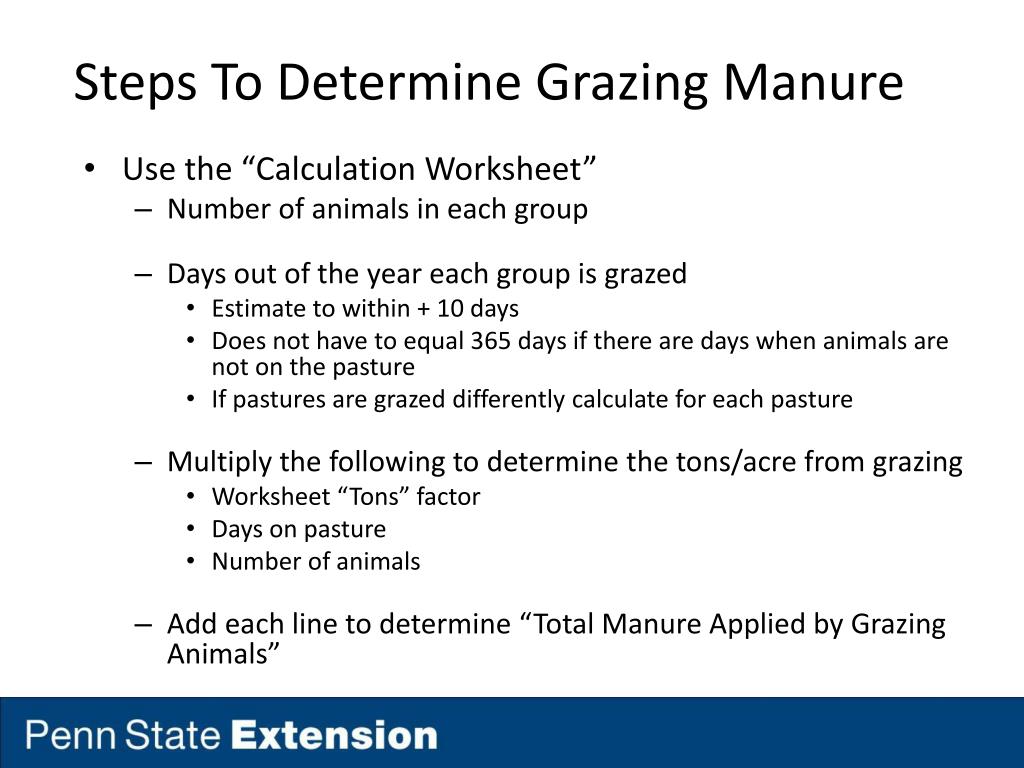 Steps To Determine Grazing Manure

• Use the “Calculation Worksheet”
– Number of animals in each group

– Days out of the year each group is grazed
• Estimate to within + 10 days
• Does not have to equal 365 days if there are days when animals are not on the pasture
• If pastures are grazed differently calculate for each pasture

– Multiply the following to determine the tons/acre from grazing
• Worksheet “Tons” factor
• Days on pasture
• Number of animals

– Add each line to determine “Total Manure Applied by Grazing Animals”

Penn State Extension